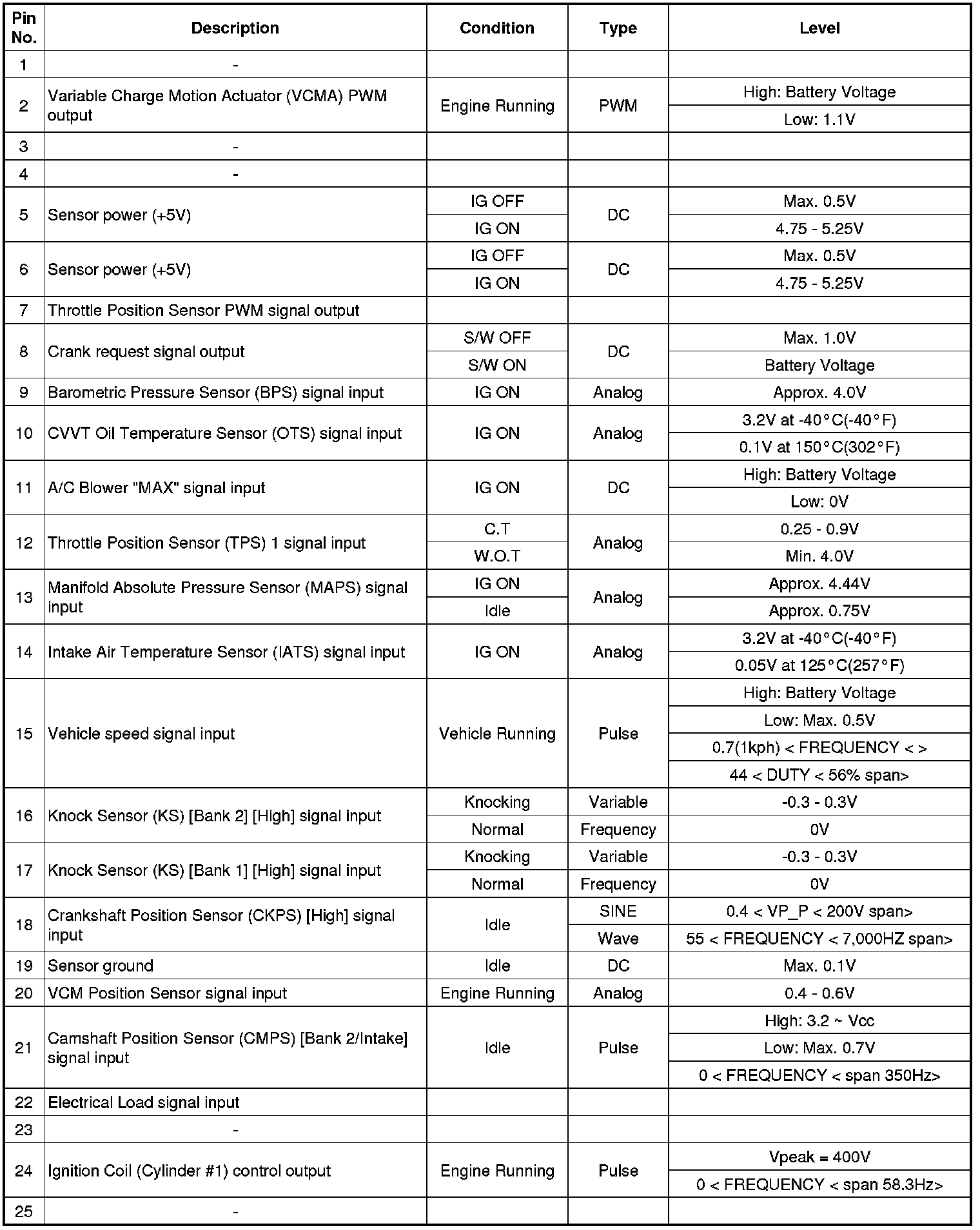 | Pin No. | Description | Condition | Type | Level |
|---|---|---|---|---|
| 1 | - | | | |
| 2 | Variable Charge Motion Actuator (VCMA) PWM output | Engine Running | PWM | High: Battery Voltage |
| | | | | Low: 1.1V |
| 3 | - | | | |
| 4 | - | | | |
| 5 | Sensor power (+5V) | IG OFF | DC | Max. 0.5V |
| | | IG ON | | 4.75 - 5.25V |
| 6 | Sensor power (+5V) | IG OFF | DC | Max. 0.5V |
| | | IG ON | | 4.75 - 5.25V |
| 7 | Throttle Position Sensor PWM signal output | | | |
| 8 | Crank request signal output | S/W OFF | DC | Max. 1.0V |
| | | S/W ON | | Battery Voltage |
| 9 | Barometric Pressure Sensor (BPS) signal input | IG ON | Analog | Approx. 4.0V |
| 10 | CVVT Oil Temperature Sensor (OTS) signal input | IG ON | Analog | 3.2V at -40°C(-40°F) |
| | | | | 0.1V at 150°C(302°F) |
| 11 | A/C Blower "MAX" signal input | IG ON | DC | High: Battery Voltage |
| | | | | Low: 0V |
| 12 | Throttle Position Sensor (TPS) 1 signal input | C.T | Analog | 0.25 - 0.9V |
| | | W.O.T | | Min. 4.0V |
| 13 | Manifold Absolute Pressure Sensor (MAPS) signal input | IG ON | Analog | Approx. 4.44V |
| | | Idle | | Approx. 0.75V |
| 14 | Intake Air Temperature Sensor (IATS) signal input | IG ON | Analog | 3.2V at -40°C(-40°F) |
| | | | | 0.05V at 125°C(257°F) |
| 15 | Vehicle speed signal input | Vehicle Running | Pulse | High: Battery Voltage |
| | | | | Low: Max. 0.5V |
| | | | | 0.7(1kph) < FREQUENCY < > |
| | | | | 44 < DUTY < 56% span> |
| 16 | Knock Sensor (KS) [Bank 2] [High] signal input | Knocking | Variable | -0.3 - 0.3V |
| | | Normal | Frequency | 0V |
| 17 | Knock Sensor (KS) [Bank 1] [High] signal input | Knocking | Variable | -0.3 - 0.3V |
| | | Normal | Frequency | 0V |
| 18 | Crankshaft Position Sensor (CKPS) [High] signal input | Idle | SINE | 0.4 < VP_P < 200V span> |
| | | | Wave | 55 < FREQUENCY < 7,000HZ span> |
| 19 | Sensor ground | Idle | DC | Max. 0.1V |
| 20 | VCM Position Sensor signal input | Engine Running | Analog | 0.4 - 0.6V |
| 21 | Camshaft Position Sensor (CMPS) [Bank 2/Intake] signal input | Idle | Pulse | High: 3.2 ~ Vcc |
| | | | | Low: Max. 0.7V |
| | | | | 0 < FREQUENCY < span 350Hz> |
| 22 | Electrical Load signal input | | | |
| 23 | - | | | |
| 24 | Ignition Coil (Cylinder #1) control output | Engine Running | Pulse | Vpeak = 400V |
| | | | | 0 < FREQUENCY < span 58.3Hz> |
| 25 | - | | | |